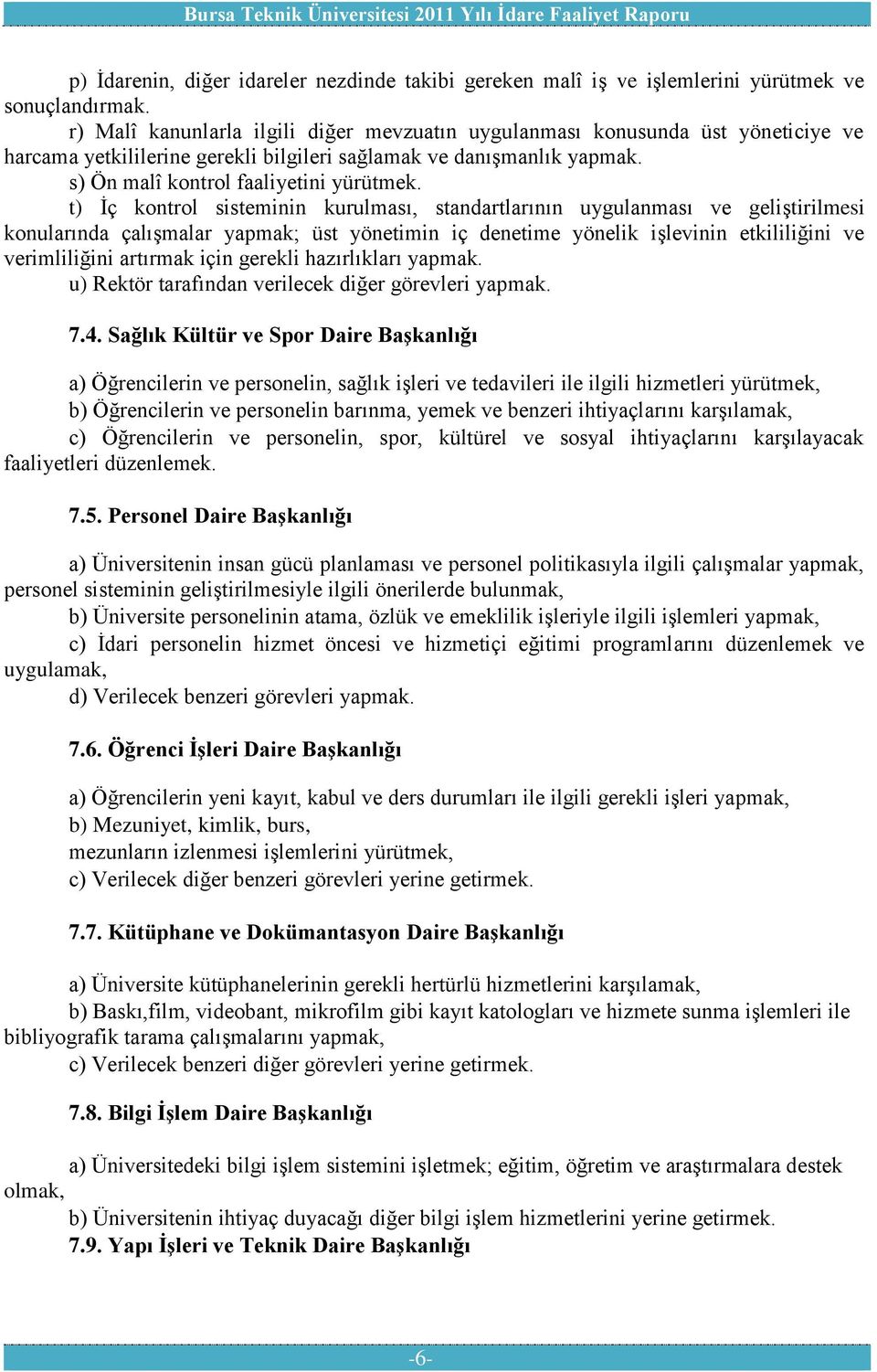 Bursa Teknik Üniversitesi 2011 Yılı İdare Faaliyet Raporu

p) İdarenin, diğer idareler nezdinde takibi gereken malî iş ve işlemlerini yürütmek ve sonuçlandırmak.
r) Malî kanunlarla ilgili diğer mevzuatın uygulanması konusunda üst yöneticiye ve harcama yetkililerine gerekli bilgileri sağlamak ve danışmanlık yapmak.
s) Ön malî kontrol faaliyetini yürütmek.
t) İç kontrol sisteminin kurulması, standartlarının uygulanması ve geliştirilmesi konularında çalışmalar yapmak; üst yönetimin iç denetime yönelik işlevinin etkililiğini ve verimliliğini artırmak için gerekli hazırlıkları yapmak.
u) Rektör tarafından verilecek diğer görevleri yapmak.

7.4. Sağlık Kültür ve Spor Daire Başkanlığı

a) Öğrencilerin ve personelin, sağlık işleri ve tedavileri ile ilgili hizmetleri yürütmek,
b) Öğrencilerin ve personelin barınma, yemek ve benzeri ihtiyaçlarını karşılamak,
c) Öğrencilerin ve personelin, spor, kültürel ve sosyal ihtiyaçlarını karşılayacak faaliyetleri düzenlemek.

7.5. Personel Daire Başkanlığı

a) Üniversitenin insan gücü planlaması ve personel politikasıyla ilgili çalışmalar yapmak, personel sisteminin geliştirilmesiyle ilgili önerilerde bulunmak,
b) Üniversite personelinin atama, özlük ve emeklilik işleriyle ilgili işlemleri yapmak,
c) İdari personelin hizmet öncesi ve hizmetiçi eğitimi programlarını düzenlemek ve uygulamak,
d) Verilecek benzeri görevleri yapmak.

7.6. Öğrenci İşleri Daire Başkanlığı

a) Öğrencilerin yeni kayıt, kabul ve ders durumları ile ilgili gerekli işleri yapmak,
b) Mezuniyet, kimlik, burs,
mezunların izlenmesi işlemlerini yürütmek,
c) Verilecek diğer benzeri görevleri yerine getirmek.

7.7. Kütüphane ve Dokümantasyon Daire Başkanlığı

a) Üniversite kütüphanelerinin gerekli hertürlü hizmetlerini karşılamak,
b) Baskı,film, videobant, mikrofilm gibi kayıt katologları ve hizmete sunma işlemleri ile bibliyografik tarama çalışmalarını yapmak,
c) Verilecek benzeri diğer görevleri yerine getirmek.

7.8. Bilgi İşlem Daire Başkanlığı

a) Üniversitedeki bilgi işlem sistemini işletmek; eğitim, öğretim ve araştırmalara destek olmak,
b) Üniversitenin ihtiyaç duyacağı diğer bilgi işlem hizmetlerini yerine getirmek.
7.9. Yapı İşleri ve Teknik Daire Başkanlığı

-6-